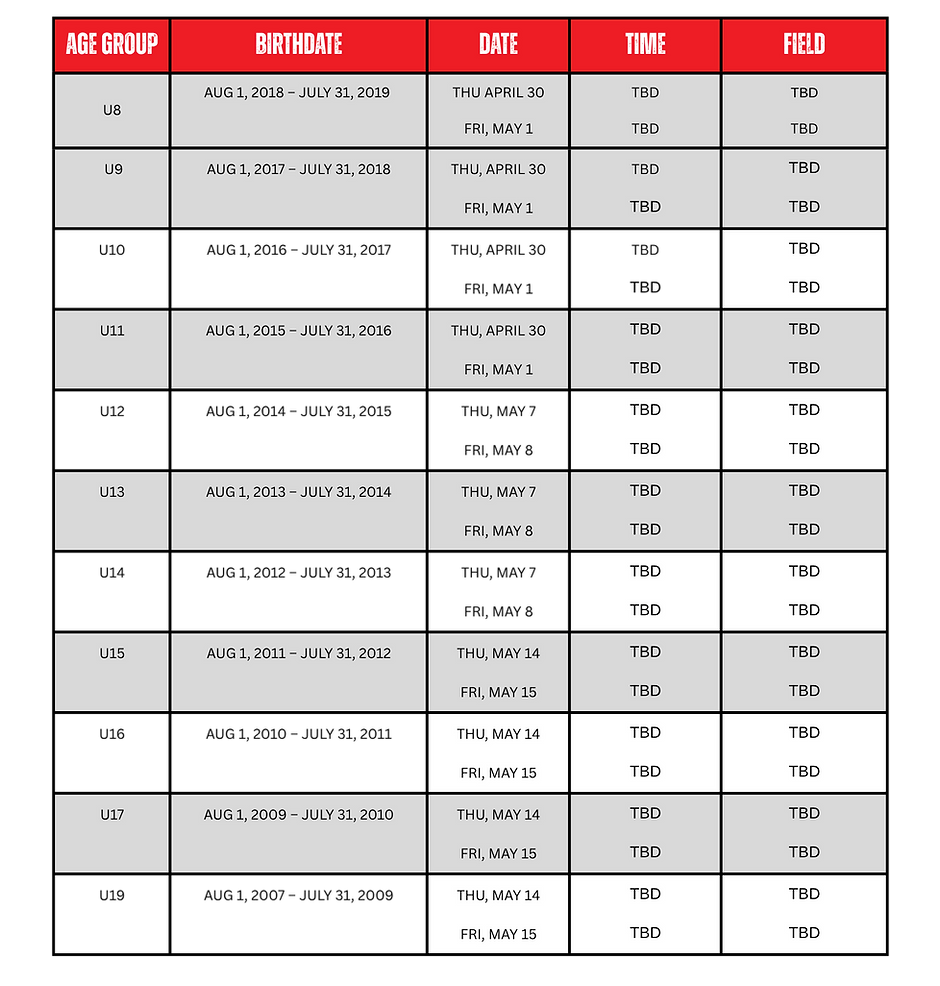 | AGE GROUP | BIRTHDATE | DATE | TIME | FIELD |
|---|---|---|---|---|
| U8 | AUG 1, 2018 – JULY 31, 2019 | THU APRIL 30 | TBD | TBD |
| | | FRI, MAY 1 | TBD | TBD |
| U9 | AUG 1, 2017 – JULY 31, 2018 | THU, APRIL 30 | TBD | TBD |
| | | FRI, MAY 1 | TBD | TBD |
| U10 | AUG 1, 2016 – JULY 31, 2017 | THU, APRIL 30 | TBD | TBD |
| | | FRI, MAY 1 | TBD | TBD |
| U11 | AUG 1, 2015 – JULY 31, 2016 | THU, APRIL 30 | TBD | TBD |
| | | FRI, MAY 1 | TBD | TBD |
| U12 | AUG 1, 2014 – JULY 31, 2015 | THU, MAY 7 | TBD | TBD |
| | | FRI, MAY 8 | TBD | TBD |
| U13 | AUG 1, 2013 – JULY 31, 2014 | THU, MAY 7 | TBD | TBD |
| | | FRI, MAY 8 | TBD | TBD |
| U14 | AUG 1, 2012 – JULY 31, 2013 | THU, MAY 7 | TBD | TBD |
| | | FRI, MAY 8 | TBD | TBD |
| U15 | AUG 1, 2011 – JULY 31, 2012 | THU, MAY 14 | TBD | TBD |
| | | FRI, MAY 15 | TBD | TBD |
| U16 | AUG 1, 2010 – JULY 31, 2011 | THU, MAY 14 | TBD | TBD |
| | | FRI, MAY 15 | TBD | TBD |
| U17 | AUG 1, 2009 – JULY 31, 2010 | THU, MAY 14 | TBD | TBD |
| | | FRI, MAY 15 | TBD | TBD |
| U19 | AUG 1, 2007 – JULY 31, 2009 | THU, MAY 14 | TBD | TBD |
| | | FRI, MAY 15 | TBD | TBD |